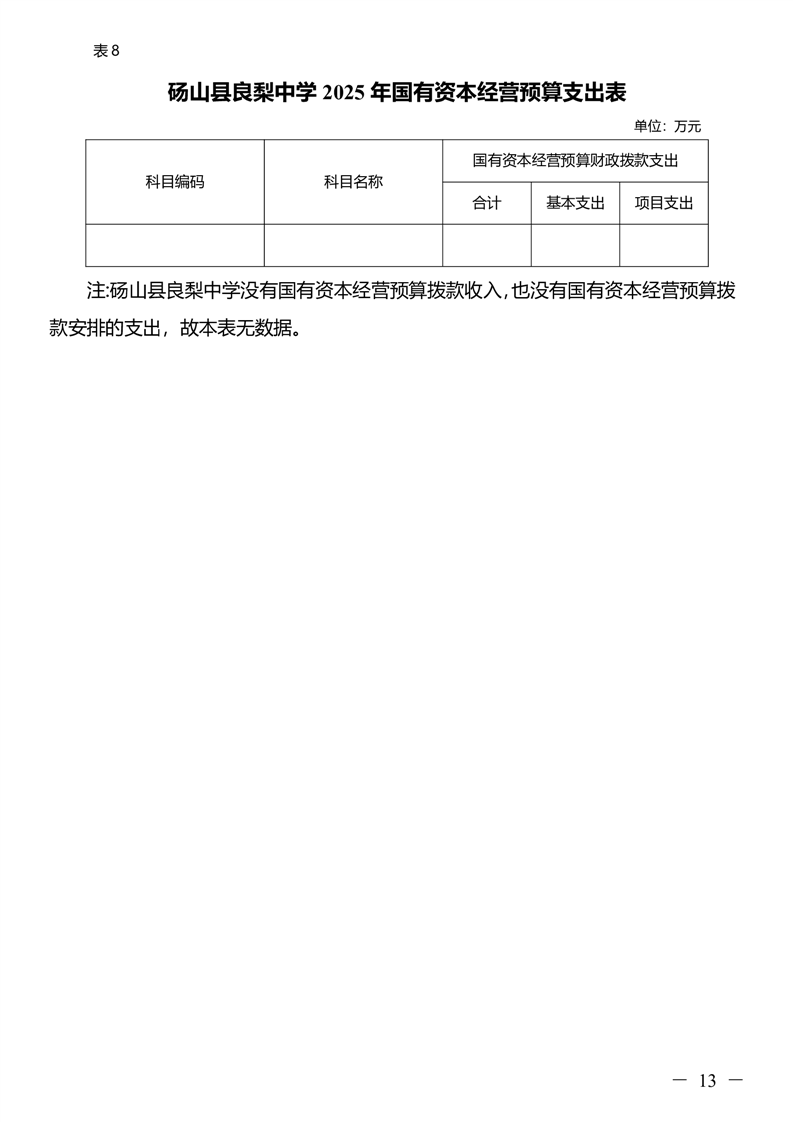 表 8

砀山县良梨中学 2025 年国有资本经营预算支出表

单位：万元

| 科目编码 | 科目名称 | 国有资本经营预算财政拨款支出 | | |
|---|---|---|---|---|
| | | 合计 | 基本支出 | 项目支出 |
| | | | | |

注:砀山县良梨中学没有国有资本经营预算拨款收入，也没有国有资本经营预算拨款安排的支出，故本表无数据。

— 13 —